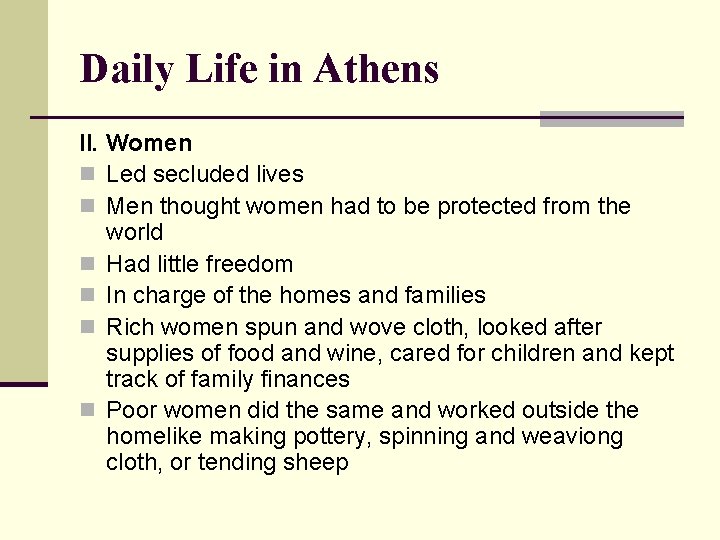 Daily Life in Athens

II. Women

Led secluded lives

Men thought women had to be protected from the world

Had little freedom

In charge of the homes and families

Rich women spun and wove cloth, looked after supplies of food and wine, cared for children and kept track of family finances

Poor women did the same and worked outside the homelike making pottery, spinning and weaviong cloth, or tending sheep